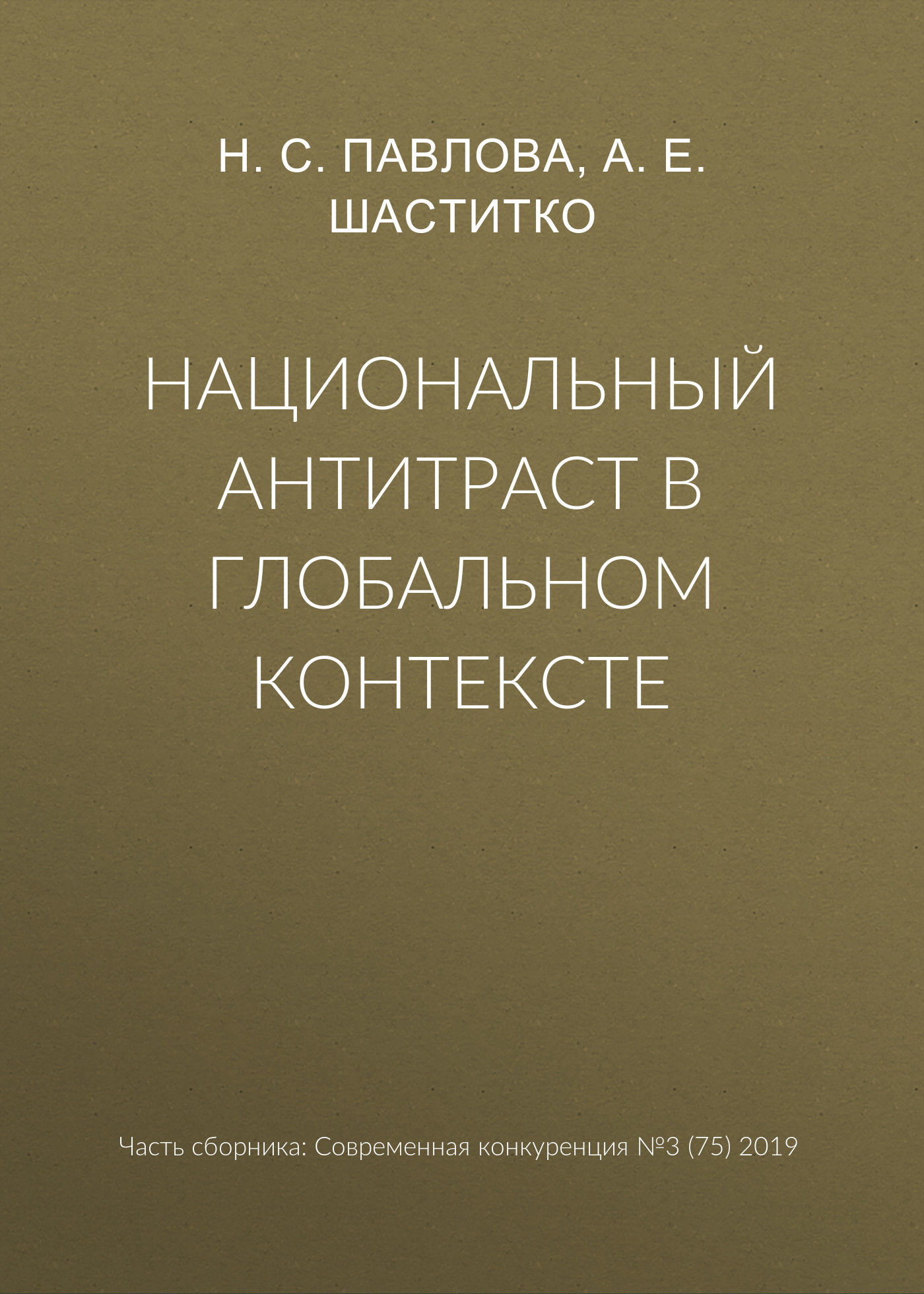 Н. С. ПАВЛОВА, А. Е. ШАСТИТКО

НАЦИОНАЛЬНЫЙ АНТИТРАСТ В ГЛОБАЛЬНОМ КОНТЕКСТЕ

Часть сборника: Современная конкуренция №3 (75) 2019